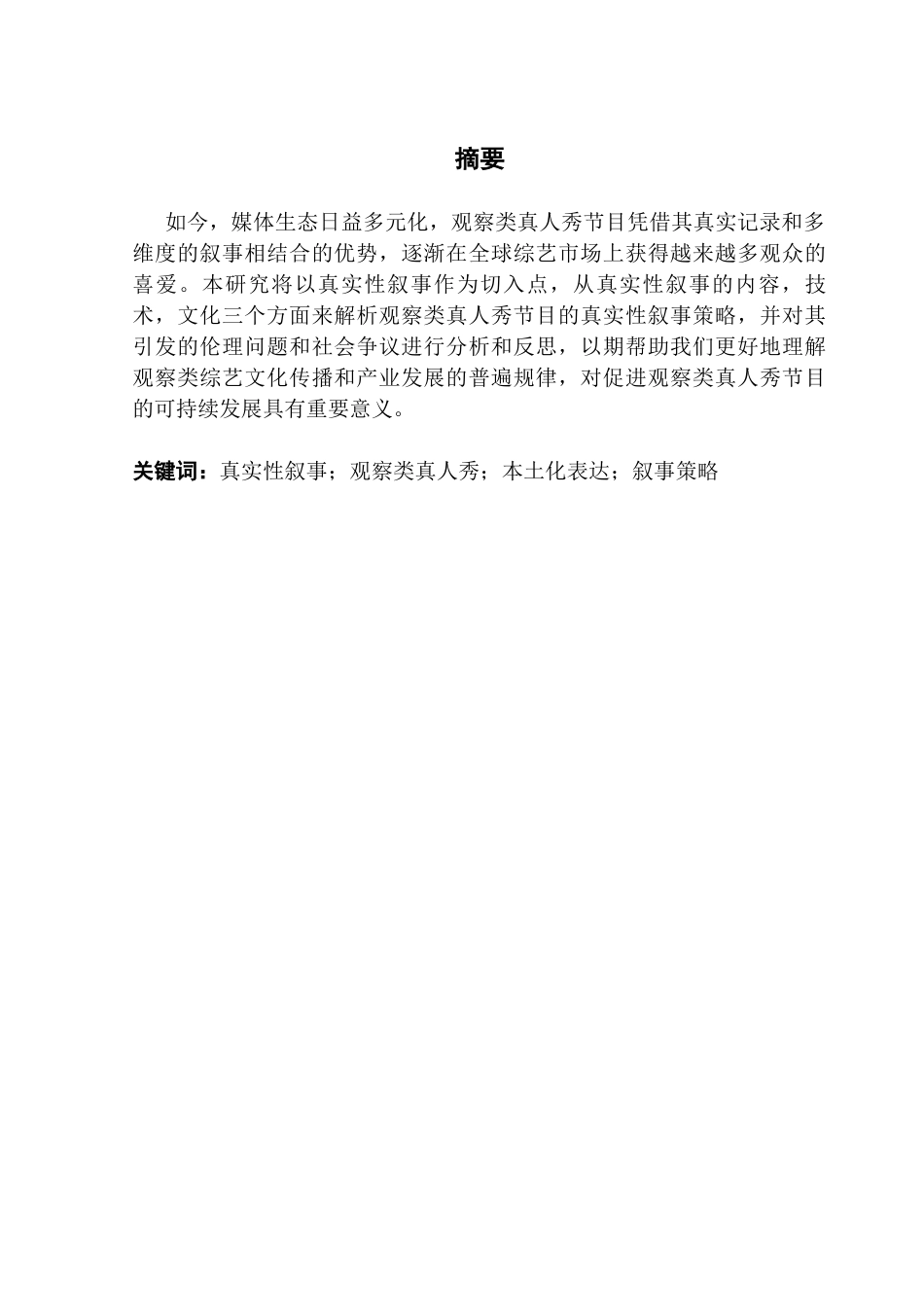 摘要

如今，媒体生态日益多元化，观察类真人秀节目凭借其真实记录和多维度的叙事相结合的优势，逐渐在全球综艺市场上获得越来越多观众的喜爱。本研究将以真实性叙事作为切入点，从真实性叙事的内容，技术，文化三个方面来解析观察类真人秀节目的真实性叙事策略，并对其引发的伦理问题和社会争议进行分析和反思，以期帮助我们更好地理解观察类综艺文化传播和产业发展的普遍规律，对促进观察类真人秀节目的可持续发展具有重要意义。

关键词：真实性叙事；观察类真人秀；本土化表达；叙事策略